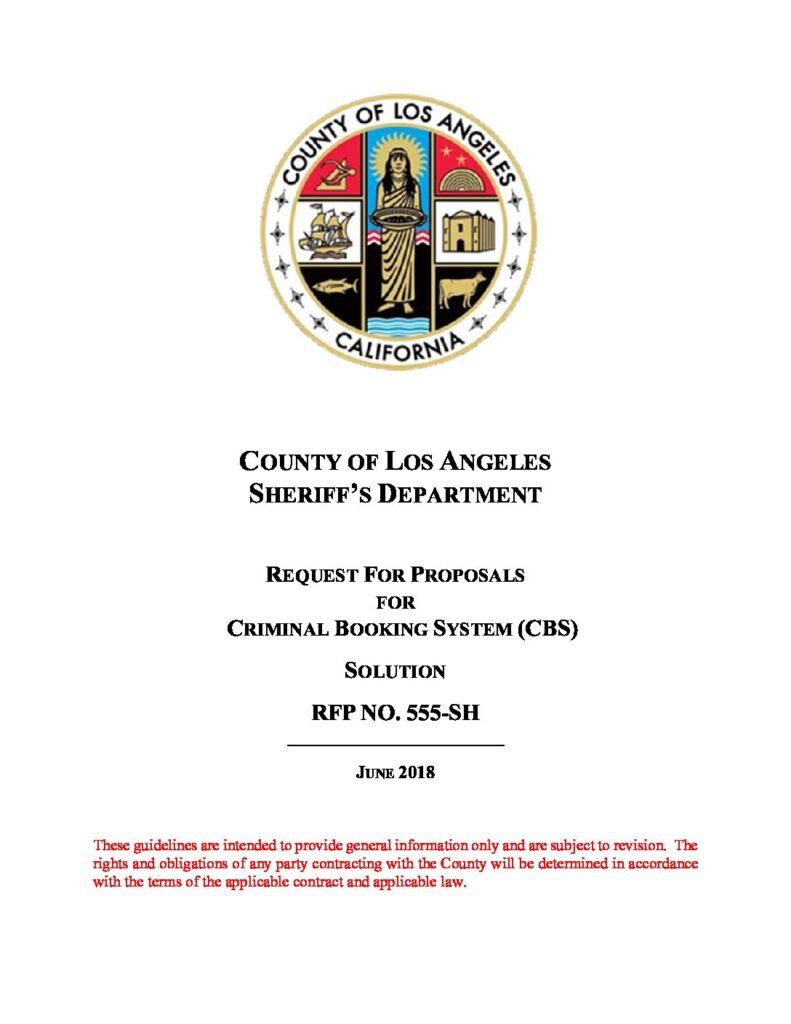 COUNTY OF LOS ANGELES
CALIFORNIA

COUNTY OF LOS ANGELES
SHERIFF'S DEPARTMENT

REQUEST FOR PROPOSALS
FOR
CRIMINAL BOOKING SYSTEM (CBS)

SOLUTION

RFP NO. 555-SH

JUNE 2018

These guidelines are intended to provide general information only and are subject to revision. The rights and obligations of any party contracting with the County will be determined in accordance with the terms of the applicable contract and applicable law.